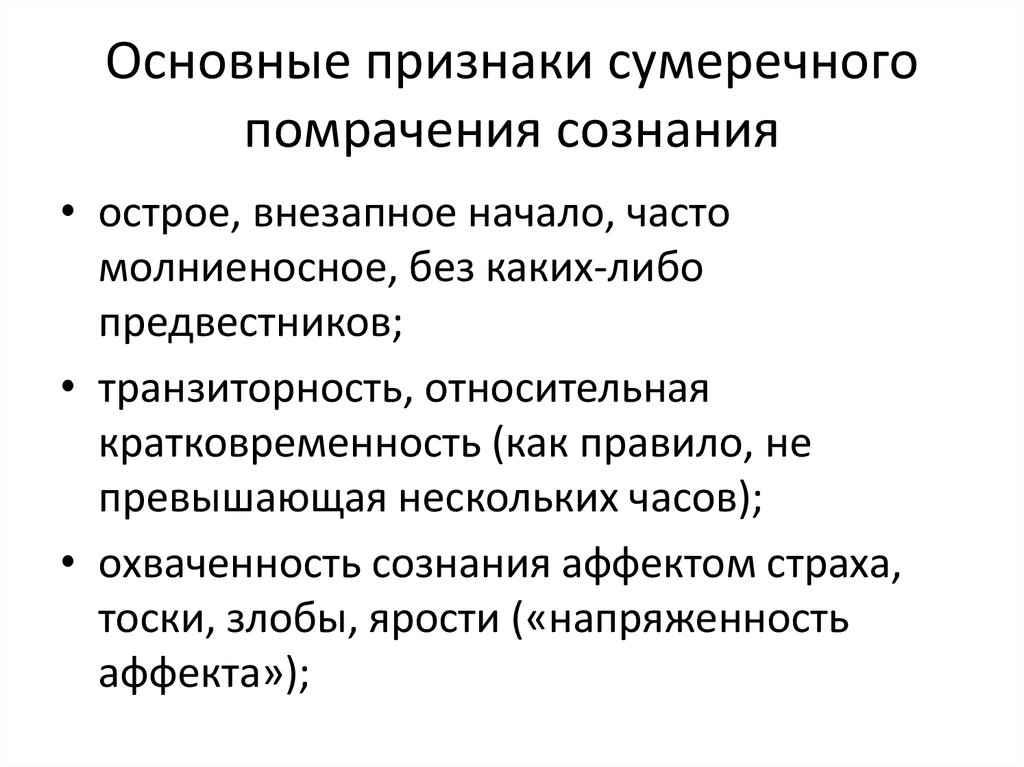 Основные признаки сумеречного помрачения сознания

• острое, внезапное начало, часто молниеносное, без каких-либо предвестников;

• транзиторность, относительная кратковременность (как правило, не превышающая нескольких часов);

• охваченность сознания аффектом страха, тоски, злобы, ярости («напряженность аффекта»);